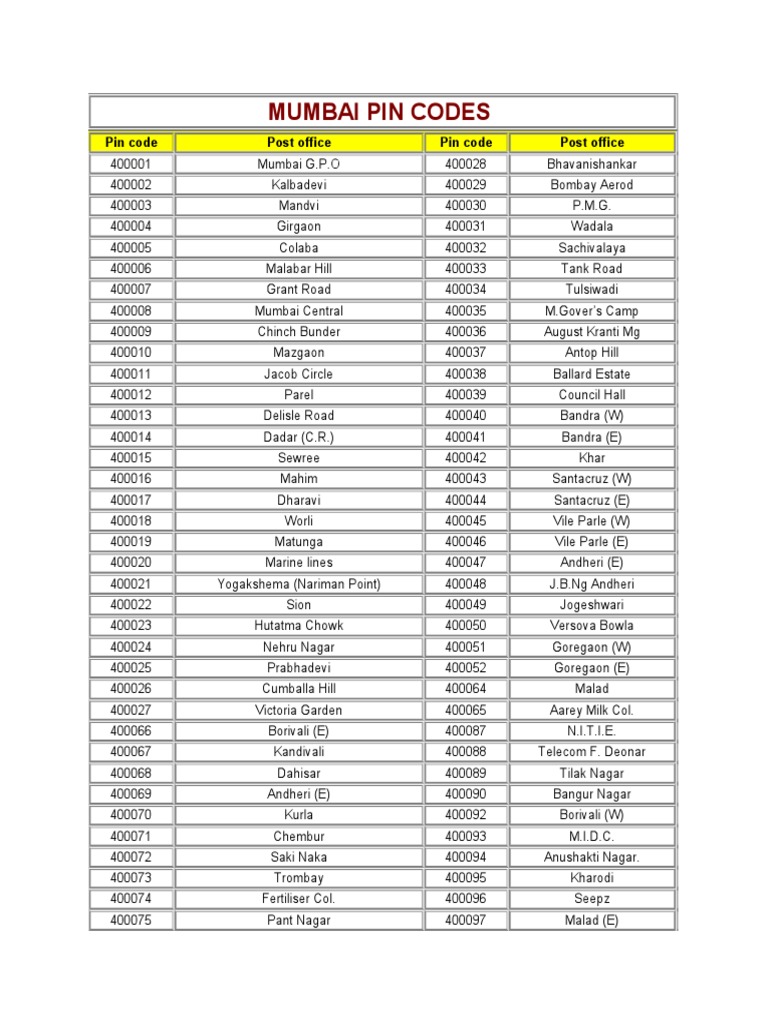 MUMBAI PIN CODES

| Pin code | Post office | Pin code | Post office |
|---|---|---|---|
| 400001 | Mumbai G.P.O | 400028 | Bhavanishankar |
| 400002 | Kalbadevi | 400029 | Bombay Aerod |
| 400003 | Mandvi | 400030 | P.M.G. |
| 400004 | Girgaon | 400031 | Wadala |
| 400005 | Colaba | 400032 | Sachivalaya |
| 400006 | Malabar Hill | 400033 | Tank Road |
| 400007 | Grant Road | 400034 | Tulsiwadi |
| 400008 | Mumbai Central | 400035 | M.Gover's Camp |
| 400009 | Chinch Bunder | 400036 | August Kranti Mg |
| 400010 | Mazgaon | 400037 | Antop Hill |
| 400011 | Jacob Circle | 400038 | Ballard Estate |
| 400012 | Parel | 400039 | Council Hall |
| 400013 | Delisle Road | 400040 | Bandra (W) |
| 400014 | Dadar (C.R.) | 400041 | Bandra (E) |
| 400015 | Sewree | 400042 | Khar |
| 400016 | Mahim | 400043 | Santacruz (W) |
| 400017 | Dharavi | 400044 | Santacruz (E) |
| 400018 | Worli | 400045 | Vile Parle (W) |
| 400019 | Matunga | 400046 | Vile Parle (E) |
| 400020 | Marine lines | 400047 | Andheri (E) |
| 400021 | Yogakshema (Nariman Point) | 400048 | J.B.Ng Andheri |
| 400022 | Sion | 400049 | Jogeshwari |
| 400023 | Hutatma Chowk | 400050 | Versova Bowla |
| 400024 | Nehru Nagar | 400051 | Goregaon (W) |
| 400025 | Prabhadevi | 400052 | Goregaon (E) |
| 400026 | Cumballa Hill | 400064 | Malad |
| 400027 | Victoria Garden | 400065 | Aarey Milk Col. |
| 400066 | Borivali (E) | 400087 | N.I.T.I.E. |
| 400067 | Kandivali | 400088 | Telecom F. Deonar |
| 400068 | Dahisar | 400089 | Tilak Nagar |
| 400069 | Andheri (E) | 400090 | Bangur Nagar |
| 400070 | Kurla | 400092 | Borivali (W) |
| 400071 | Chembur | 400093 | M.I.D.C. |
| 400072 | Saki Naka | 400094 | Anushakti Nagar. |
| 400073 | Trombay | 400095 | Kharodi |
| 400074 | Fertiliser Col. | 400096 | Seepz |
| 400075 | Pant Nagar | 400097 | Malad (E) |